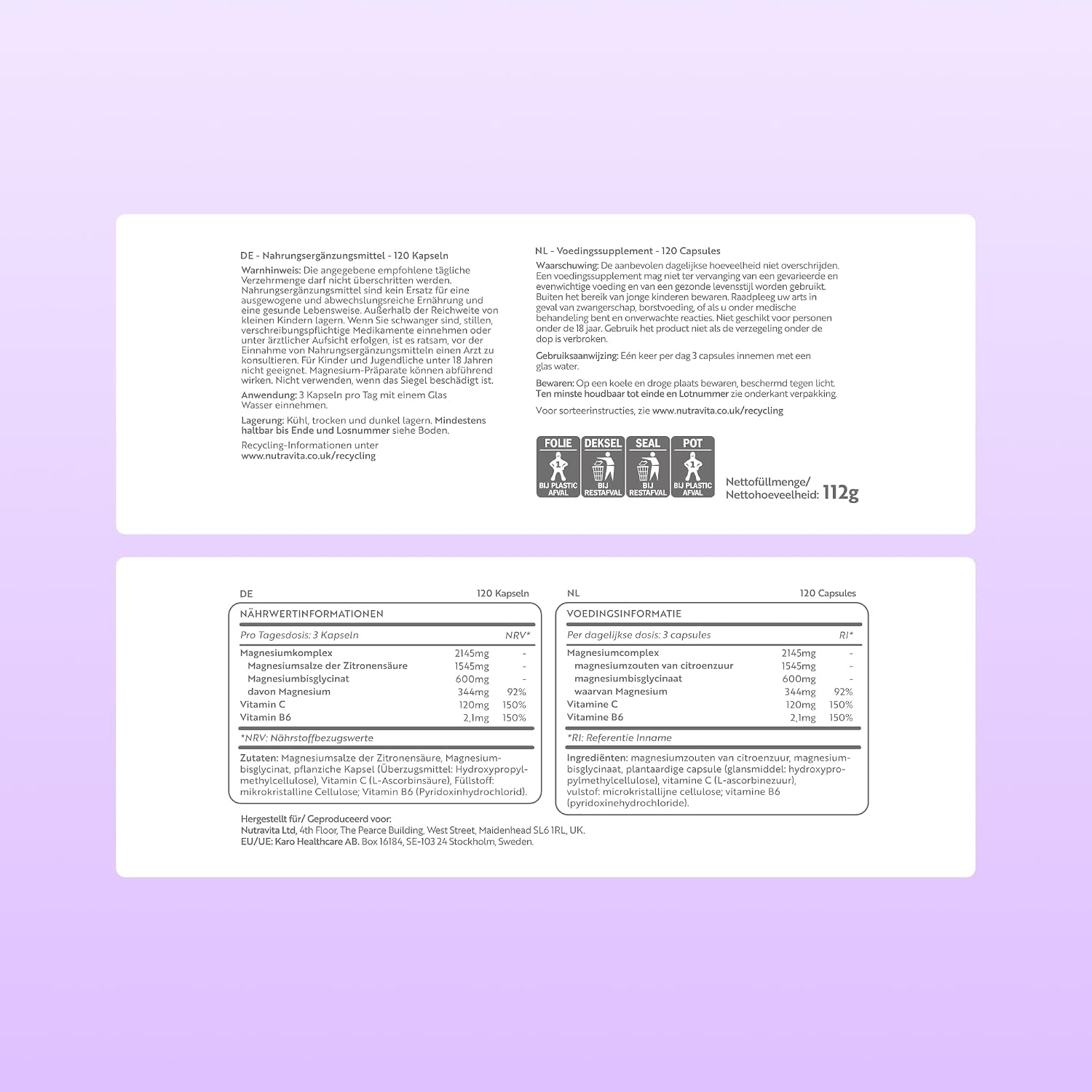 DE - Nahrungsergänzungsmittel - 120 Kapseln

Warnhinweis: Die angegebene empfohlene tägliche Verzehrmenge darf nicht überschritten werden. Nahrungsergänzungsmittel sind kein Ersatz für eine ausgewogene und abwechslungsreiche Ernährung und eine gesunde Lebensweise. Außerhalb der Reichweite von kleinen Kindern lagern. Wenn Sie schwanger sind, stillen, verschreibungspflichtige Medikamente einnehmen oder unter ärztlicher Aufsicht erfolgen, ist es ratsam, vor der Einnahme von Nahrungsergänzungsmitteln einen Arzt zu konsultieren. Für Kinder und Jugendliche unter 18 Jahren nicht geeignet. Magnesium-Präparate können abführend wirken. Nicht verwenden, wenn das Siegel beschädigt ist.

Anwendung: 3 Kapseln pro Tag mit einem Glas Wasser einnehmen.

Lagerung: Kühl, trocken und dunkel lagern. Mindestens haltbar bis Ende und Losnummer siehe Boden.

Recycling-Informationen unter www.nutravita.co.uk/recycling

NL - Voedingssupplement - 120 Capsules

Waarschuwing: De aanbevolen dagelijkse hoeveelheid niet overschrijden. Een voedingssupplement mag niet ter vervanging van een gevarieerde en evenwichtige voeding en van een gezonde levensstijl worden gebruikt. Buiten het bereik van jonge kinderen bewaren. Raadpleeg uw arts in geval van zwangerschap, borstvoeding, of als u onder medische behandeling bent en onverwachte reacties. Niet geschikt voor personen onder de 18 jaar. Gebruik het product niet als de verzegeling onder de dop is verbroken.

Gebruiksaanwijzing: Eén keer per dag 3 capsules innemen met een glas water.

Bewaren: Op een koele en droge plaats bewaren, beschermd tegen licht. Ten minste houdbaar tot einde en Lotnummer zie onderkant verpakking.

Voor sorteerinstructies, zie www.nutravita.co.uk/recycling

FOLIE 1 BIJ PLASTIC AFVAL
DEKSEL BIJ RESTAFVAL
SEAL BIJ RESTAFVAL
POT 1 BIJ PLASTIC AFVAL

Nettofüllmenge/ Nettohoeveelheid: 112g

DE 120 Kapseln

NÄHRWERTINFORMATIONEN

| Pro Tagesdosis: 3 Kapseln | | NRV* |
|---|---|---|
| Magnesiumkomplex | 2145mg | - |
| Magnesiumsalze der Zitronensäure | 1545mg | - |
| Magnesiumbisglycinat | 600mg | - |
| davon Magnesium | 344mg | 92% |
| Vitamin C | 120mg | 150% |
| Vitamin B6 | 2,1mg | 150% |

*NRV: Nährstoffbezugswerte

Zutaten: Magnesiumsalze der Zitronensäure, Magnesiumbisglycinat, pflanziche Kapsel (Überzugsmittel: Hydroxypropylmethylcellulose), Vitamin C (L-Ascorbinsäure), Füllstoff: mikrokristalline Cellulose; Vitamin B6 (Pyridoxinhydrochlorid).

NL 120 Capsules

VOEDINGSINFORMATIE

| Per dagelijkse dosis: 3 capsules | | RI* |
|---|---|---|
| Magnesiumcomplex | 2145mg | - |
| magnesiumzouten van citroenzuur | 1545mg | - |
| magnesiumbisglycinaat | 600mg | - |
| waarvan Magnesium | 344mg | 92% |
| Vitamine C | 120mg | 150% |
| Vitamine B6 | 2,1mg | 150% |

*RI: Referentie Inname

Ingrediënten: magnesiumzouten van citroenzuur, magnesiumbisglycinaat, plantaardige capsule (glansmiddel: hydroxypropylmethylcellulose), vitamine C (L-ascorbinezuur), vulstof: microkristallijne cellulose; vitamine B6 (pyridoxinehydrochloride).

Hergestellt für/ Geproduceerd voor:
Nutravita Ltd, 4th Floor, The Pearce Building, West Street, Maidenhead SL6 1RL, UK.
EU/UE: Karo Healthcare AB. Box 16184, SE-103 24 Stockholm, Sweden.